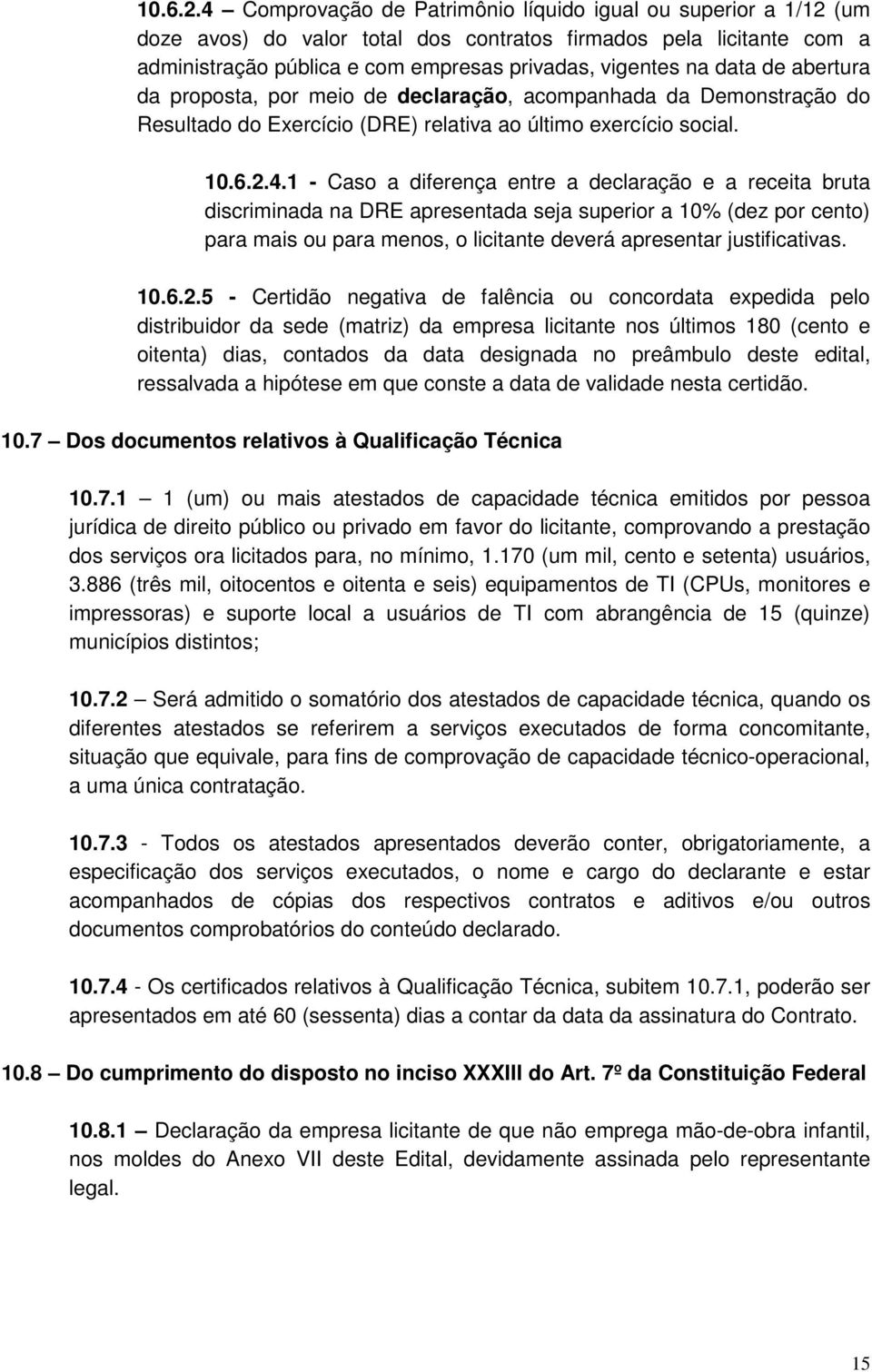 10.6.2.4 – Comprovação de Patrimônio líquido igual ou superior a 1/12 (um doze avos) do valor total dos contratos firmados pela licitante com a administração pública e com empresas privadas, vigentes na data de abertura da proposta, por meio de declaração, acompanhada da Demonstração do Resultado do Exercício (DRE) relativa ao último exercício social.

10.6.2.4.1 - Caso a diferença entre a declaração e a receita bruta discriminada na DRE apresentada seja superior a 10% (dez por cento) para mais ou para menos, o licitante deverá apresentar justificativas.

10.6.2.5 - Certidão negativa de falência ou concordata expedida pelo distribuidor da sede (matriz) da empresa licitante nos últimos 180 (cento e oitenta) dias, contados da data designada no preâmbulo deste edital, ressalvada a hipótese em que conste a data de validade nesta certidão.

10.7 – Dos documentos relativos à Qualificação Técnica

10.7.1 – 1 (um) ou mais atestados de capacidade técnica emitidos por pessoa jurídica de direito público ou privado em favor do licitante, comprovando a prestação dos serviços ora licitados para, no mínimo, 1.170 (um mil, cento e setenta) usuários, 3.886 (três mil, oitocentos e oitenta e seis) equipamentos de TI (CPUs, monitores e impressoras) e suporte local a usuários de TI com abrangência de 15 (quinze) municípios distintos;

10.7.2 – Será admitido o somatório dos atestados de capacidade técnica, quando os diferentes atestados se referirem a serviços executados de forma concomitante, situação que equivale, para fins de comprovação de capacidade técnico-operacional, a uma única contratação.

10.7.3 - Todos os atestados apresentados deverão conter, obrigatoriamente, a especificação dos serviços executados, o nome e cargo do declarante e estar acompanhados de cópias dos respectivos contratos e aditivos e/ou outros documentos comprobatórios do conteúdo declarado.

10.7.4 - Os certificados relativos à Qualificação Técnica, subitem 10.7.1, poderão ser apresentados em até 60 (sessenta) dias a contar da data da assinatura do Contrato.

10.8 – Do cumprimento do disposto no inciso XXXIII do Art. 7º da Constituição Federal

10.8.1 – Declaração da empresa licitante de que não emprega mão-de-obra infantil, nos moldes do Anexo VII deste Edital, devidamente assinada pelo representante legal.

15